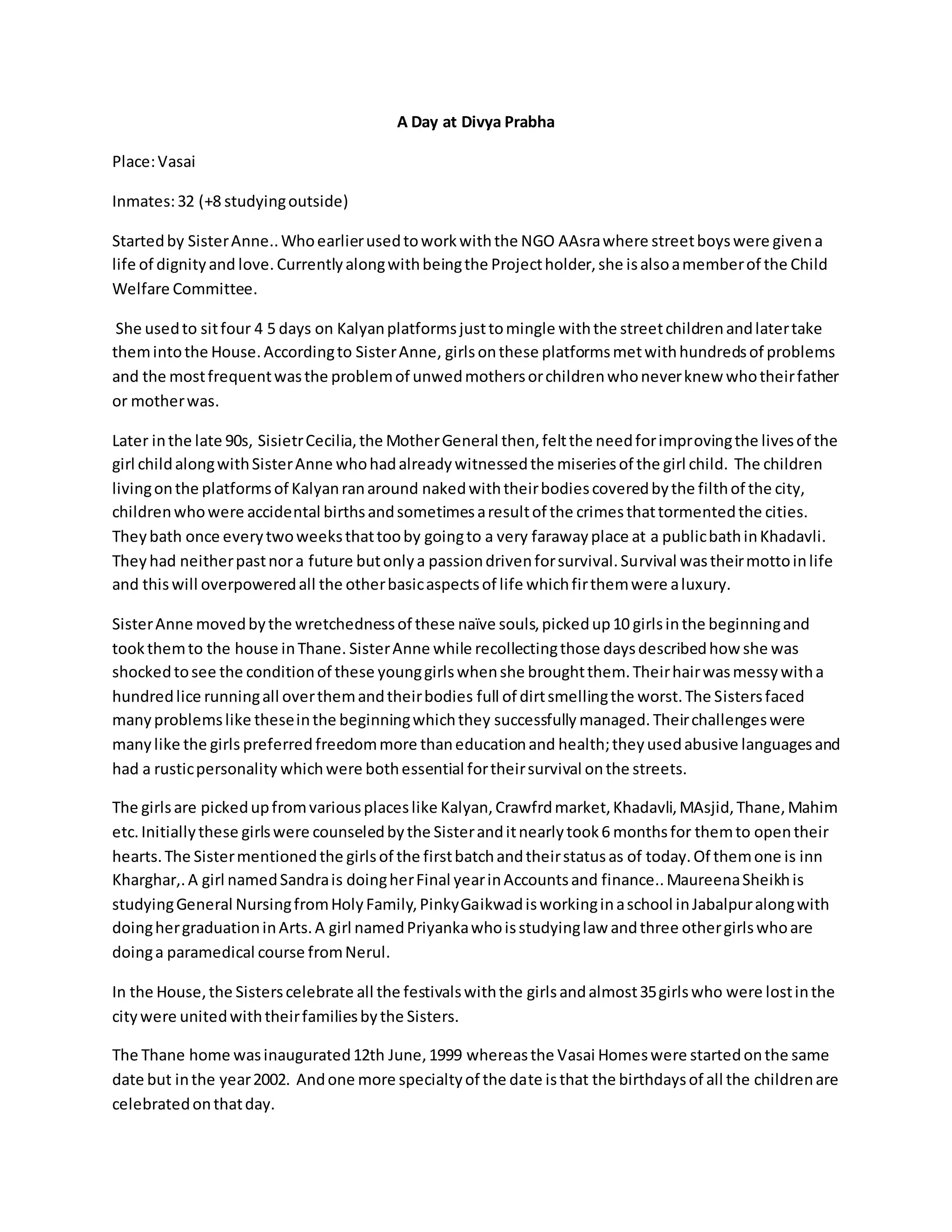 A Day at Divya Prabha

Place: Vasai

Inmates: 32 (+8 studying outside)

Started by Sister Anne.. Who earlier used to work with the NGO AAsra where street boys were given a life of dignity and love. Currently along with being the Project holder, she is also a member of the Child Welfare Committee.

She used to sit four 4 5 days on Kalyan platforms just to mingle with the street children and later take them into the House. According to Sister Anne, girls on these platforms met with hundreds of problems and the most frequent was the problem of unwed mothers or children who never knew who their father or mother was.

Later in the late 90s, Sisietr Cecilia, the Mother General then, felt the need for improving the lives of the girl child along with Sister Anne who had already witnessed the miseries of the girl child. The children living on the platforms of Kalyan ran around naked with their bodies covered by the filth of the city, children who were accidental births and sometimes a result of the crimes that tormented the cities. They bath once every two weeks that too by going to a very faraway place at a public bath in Khadavli. They had neither past nor a future but only a passion driven for survival. Survival was their motto in life and this will overpowered all the other basic aspects of life which fir them were a luxury.

Sister Anne moved by the wretchedness of these naïve souls, picked up 10 girls in the beginning and took them to the house in Thane. Sister Anne while recollecting those days described how she was shocked to see the condition of these young girls when she brought them. Their hair was messy with a hundred lice running all over them and their bodies full of dirt smelling the worst. The Sisters faced many problems like these in the beginning which they successfully managed. Their challenges were many like the girls preferred freedom more than education and health; they used abusive languages and had a rustic personality which were both essential for their survival on the streets.

The girls are picked up from various places like Kalyan, Crawfrd market, Khadavli, MAsjid, Thane, Mahim etc. Initially these girls were counseled by the Sister and it nearly took 6 months for them to open their hearts. The Sister mentioned the girls of the first batch and their status as of today. Of them one is inn Kharghar,. A girl named Sandra is doing her Final year in Accounts and finance.. Maureena Sheikh is studying General Nursing from Holy Family, Pinky Gaikwad is working in a school in Jabalpur along with doing her graduation in Arts. A girl named Priyanka who is studying law and three other girls who are doing a paramedical course from Nerul.

In the House, the Sisters celebrate all the festivals with the girls and almost 35 girls who were lost in the city were united with their families by the Sisters.

The Thane home was inaugurated 12th June, 1999 whereas the Vasai Homes were started on the same date but in the year 2002. And one more specialty of the date is that the birthdays of all the children are celebrated on that day.